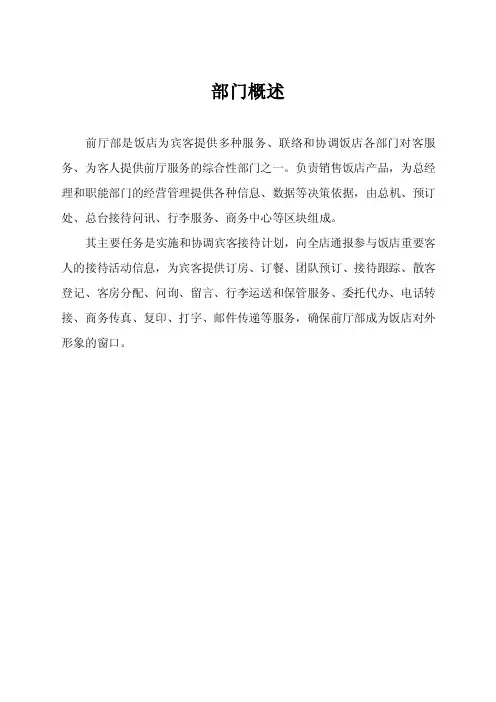 部门概述

前厅部是饭店为宾客提供多种服务、联络和协调饭店各部门对客服务、为客人提供前厅服务的综合性部门之一。负责销售饭店产品，为总经理和职能部门的经营管理提供各种信息、数据等决策依据，由总机、预订处、总台接待问讯、行李服务、商务中心等区块组成。

其主要任务是实施和协调宾客接待计划，向全店通报参与饭店重要客人的接待活动信息，为宾客提供订房、订餐、团队预订、接待跟踪、散客登记、客房分配、问询、留言、行李运送和保管服务、委托代办、电话转接、商务传真、复印、打字、邮件传递等服务，确保前厅部成为饭店对外形象的窗口。